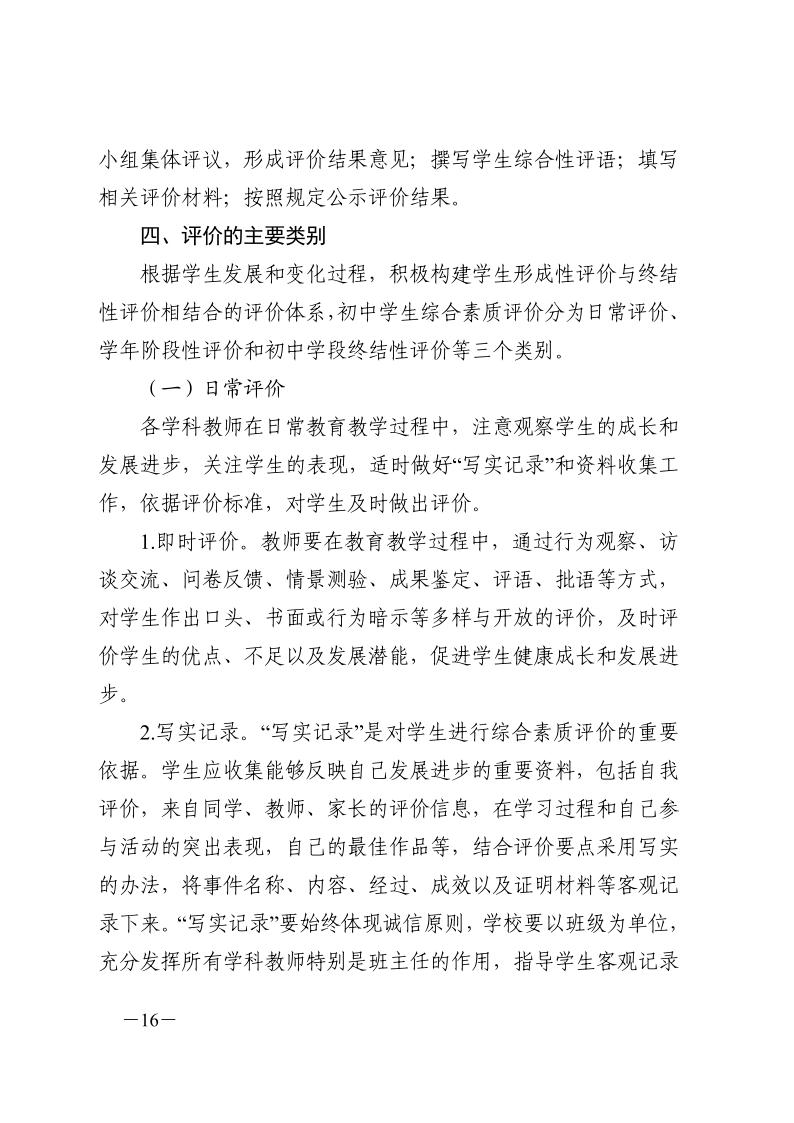 小组集体评议，形成评价结果意见；撰写学生综合性评语；填写相关评价材料；按照规定公示评价结果。

四、评价的主要类别

根据学生发展和变化过程，积极构建学生形成性评价与终结性评价相结合的评价体系，初中学生综合素质评价分为日常评价、学年阶段性评价和初中学段终结性评价等三个类别。

（一）日常评价

各学科教师在日常教育教学过程中，注意观察学生的成长和发展进步，关注学生的表现，适时做好“写实记录”和资料收集工作，依据评价标准，对学生及时做出评价。

1.即时评价。教师要在教育教学过程中，通过行为观察、访谈交流、问卷反馈、情景测验、成果鉴定、评语、批语等方式，对学生作出口头、书面或行为暗示等多样与开放的评价，及时评价学生的优点、不足以及发展潜能，促进学生健康成长和发展进步。

2.写实记录。“写实记录”是对学生进行综合素质评价的重要依据。学生应收集能够反映自己发展进步的重要资料，包括自我评价，来自同学、教师、家长的评价信息，在学习过程和自己参与活动的突出表现，自己的最佳作品等，结合评价要点采用写实的办法，将事件名称、内容、经过、成效以及证明材料等客观记录下来。“写实记录”要始终体现诚信原则，学校要以班级为单位，充分发挥所有学科教师特别是班主任的作用，指导学生客观记录

—16—